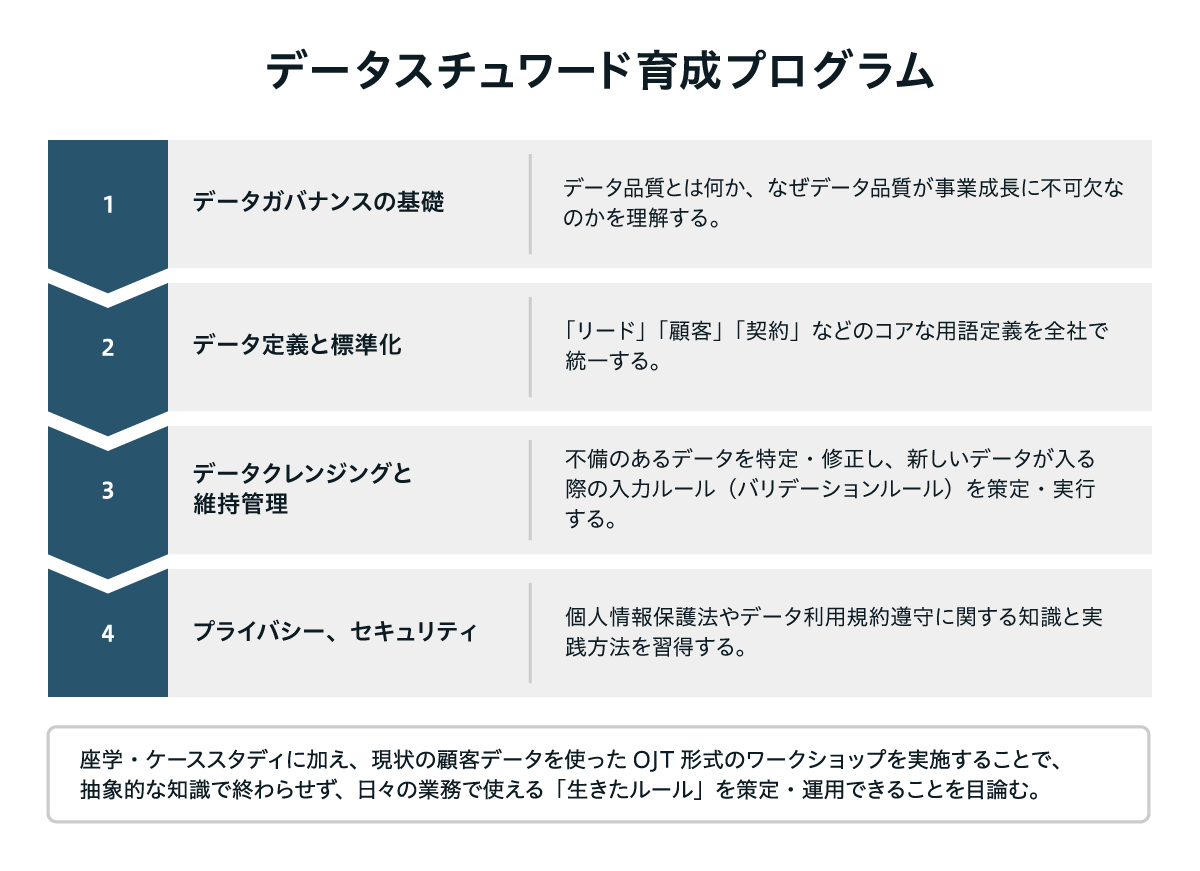 データスチュワード育成プログラム

1

データガバナンスの基礎

データ品質とは何か、なぜデータ品質が事業成長に不可欠なのかを理解する。

2

データ定義と標準化

「リード」「顧客」「契約」などのコアな用語定義を全社で統一する。

3

データクレンジングと維持管理

不備のあるデータを特定・修正し、新しいデータが入る際の入力ルール（バリデーションルール）を策定・実行する。

4

プライバシー、セキュリティ

個人情報保護法やデータ利用規約遵守に関する知識と実践方法を習得する。

座学・ケーススタディに加え、現状の顧客データを使った OJT 形式のワークショップを実施することで、抽象的な知識で終わらせず、日々の業務で使える「生きたルール」を策定・運用できることを目論む。